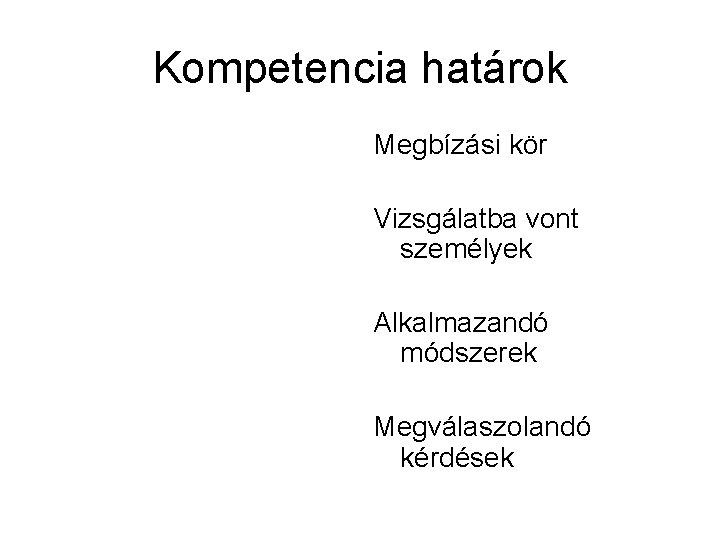 Kompetencia határok

Megbízási kör

Vizsgálatba vont személyek

Alkalmazandó módszerek

Megválaszolandó kérdések